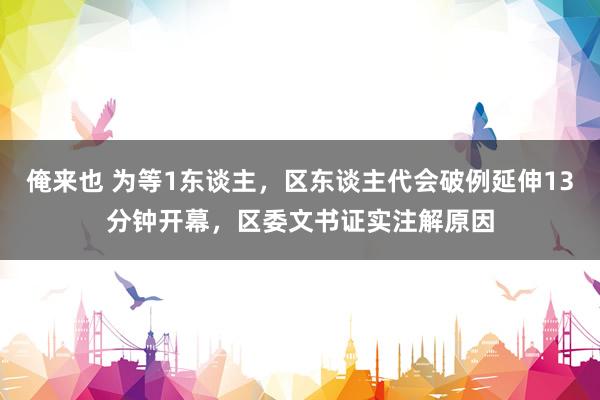 俺来也 为等1东谈主，区东谈主代会破例延伸13分钟开幕，区委文书证实注解原因